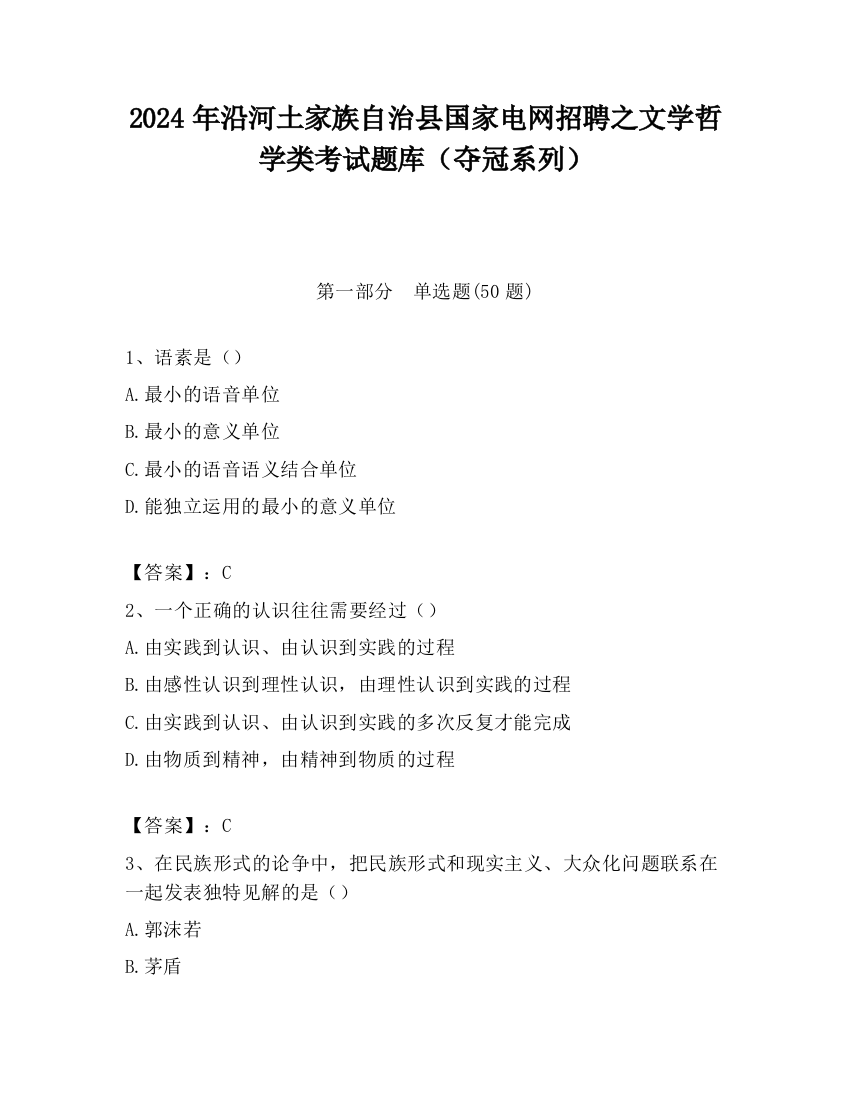 2024 年沿河土家族自治县国家电网招聘之文学哲学类考试题库（夺冠系列）

第一部分　单选题(50 题)

1、语素是（）

A.最小的语音单位

B.最小的意义单位

C.最小的语音语义结合单位

D.能独立运用的最小的意义单位

【答案】：C

2、一个正确的认识往往需要经过（）

A.由实践到认识、由认识到实践的过程

B.由感性认识到理性认识，由理性认识到实践的过程

C.由实践到认识、由认识到实践的多次反复才能完成

D.由物质到精神，由精神到物质的过程

【答案】：C

3、在民族形式的论争中，把民族形式和现实主义、大众化问题联系在一起发表独特见解的是（）

A.郭沫若

B.茅盾